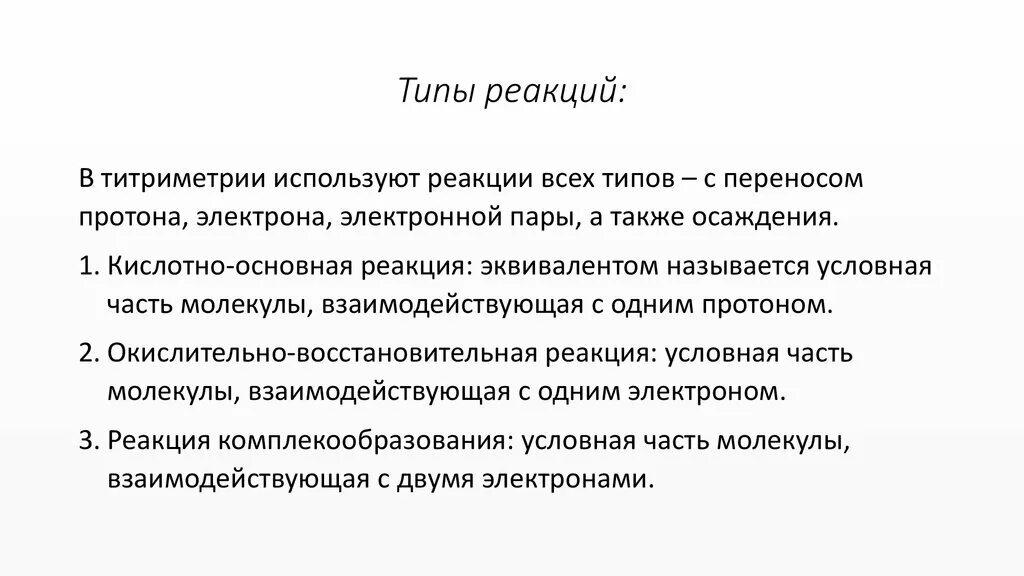 Типы реакций:

В титриметрии используют реакции всех типов – с переносом протона, электрона, электронной пары, а также осаждения.

1. Кислотно-основная реакция: эквивалентом называется условная часть молекулы, взаимодействующая с одним протоном.

2. Окислительно-восстановительная реакция: условная часть молекулы, взаимодействующая с одним электроном.

3. Реакция комплекообразования: условная часть молекулы, взаимодействующая с двумя электронами.